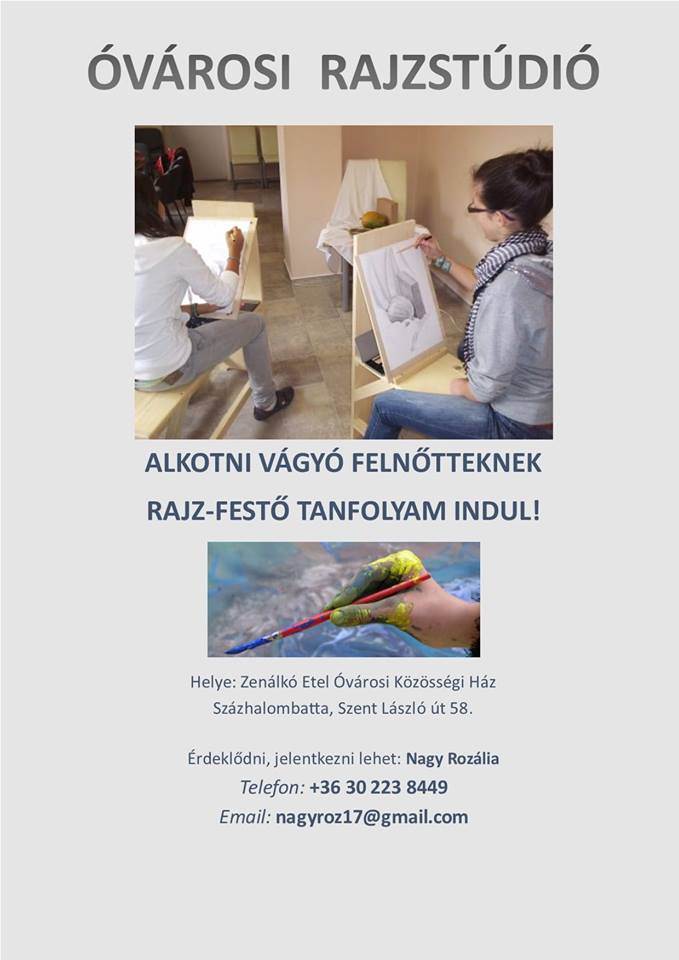 ÓVÁROSI RAJZSTÚDIÓ

ALKOTNI VÁGYÓ FELNŐTTEKNEK

RAJZ-FESTŐ TANFOLYAM INDUL!

Helye: Zenálkó Etel Óvárosi Közösségi Ház
Százhalombatta, Szent László út 58.

Érdeklődni, jelentkezni lehet: Nagy Rozália
Telefon: +36 30 223 8449
Email: nagyroz17@gmail.com